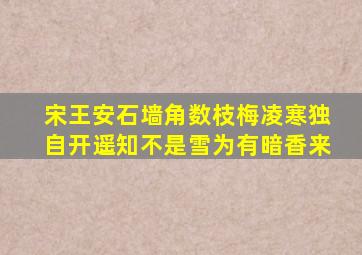 宋王安石墙角数枝梅凌寒独自开遥知不是雪为有暗香来